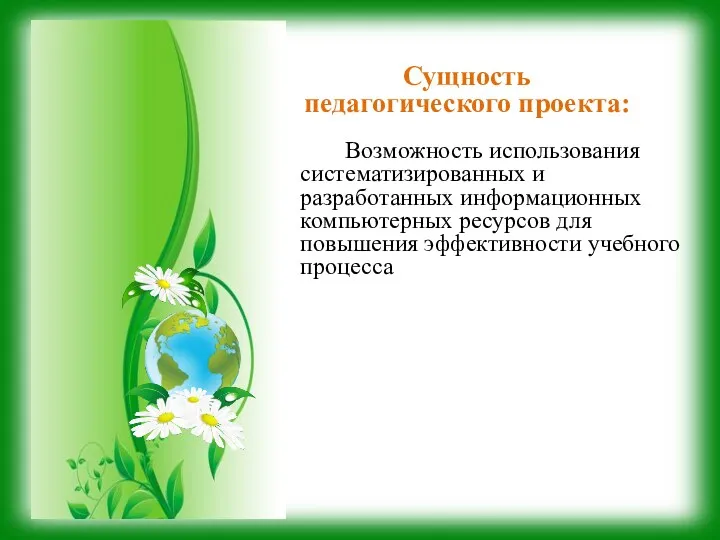 Сущность педагогического проекта:

Возможность использования систематизированных и разработанных информационных компьютерных ресурсов для повышения эффективности учебного процесса